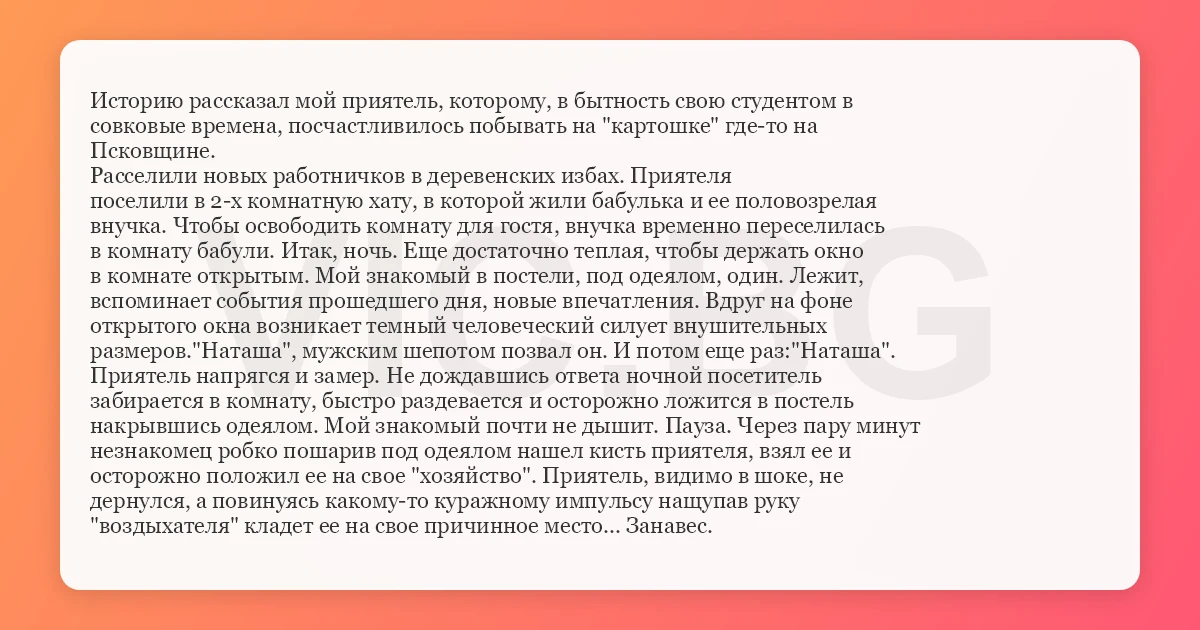 Историю рассказал мой приятель, которому, в бытность свою студентом в совковые времена, посчастливилось побывать на "картошке" где-то на Псковщине.
Расселили новых работничков в деревенских избах. Приятеля поселили в 2-х комнатную хату, в которой жили бабулька и ее половозрелая внучка. Чтобы освободить комнату для гостя, внучка временно переселилась в комнату бабули. Итак, ночь. Еще достаточно теплая, чтобы держать окно в комнате открытым. Мой знакомый в постели, под одеялом, один. Лежит, вспоминает события прошедшего дня, новые впечатления. Вдруг на фоне открытого окна возникает темный человеческий силует внушительных размеров."Наташа", мужским шепотом позвал он. И потом еще раз:"Наташа". Приятель напрягся и замер. Не дождавшись ответа ночной посетитель забирается в комнату, быстро раздевается и осторожно ложится в постель накрывшись одеялом. Мой знакомый почти не дышит. Пауза. Через пару минут незнакомец робко пошарив под одеялом нашел кисть приятеля, взял ее и осторожно положил ее на свое "хозяйство". Приятель, видимо в шоке, не дернулся, а повинуясь какому-то куражному импульсу нащупав руку "воздыхателя" кладет ее на свое причинное место... Занавес.